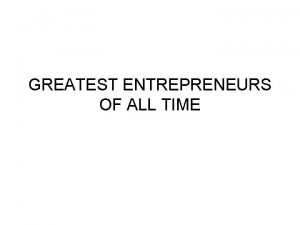 GREATEST ENTREPRENEURS OF ALL TIME